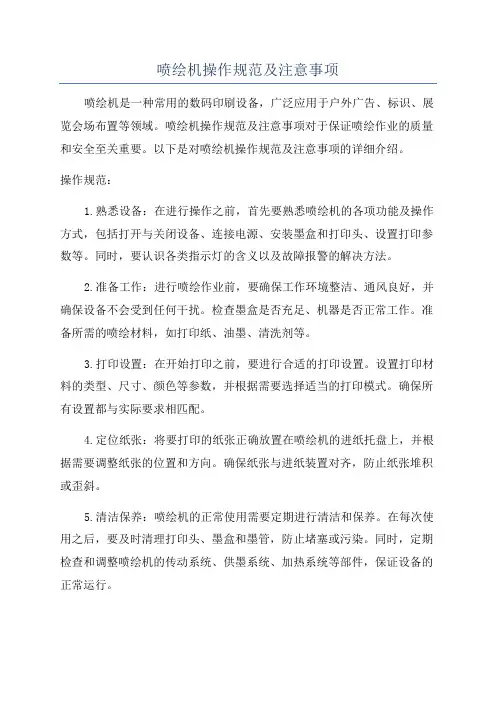 喷绘机操作规范及注意事项

喷绘机是一种常用的数码印刷设备，广泛应用于户外广告、标识、展览会场布置等领域。喷绘机操作规范及注意事项对于保证喷绘作业的质量和安全至关重要。以下是对喷绘机操作规范及注意事项的详细介绍。

操作规范：

1.熟悉设备：在进行操作之前，首先要熟悉喷绘机的各项功能及操作方式，包括打开与关闭设备、连接电源、安装墨盒和打印头、设置打印参数等。同时，要认识各类指示灯的含义以及故障报警的解决方法。

2.准备工作：进行喷绘作业前，要确保工作环境整洁、通风良好，并确保设备不会受到任何干扰。检查墨盒是否充足、机器是否正常工作。准备所需的喷绘材料，如打印纸、油墨、清洗剂等。

3.打印设置：在开始打印之前，要进行合适的打印设置。设置打印材料的类型、尺寸、颜色等参数，并根据需要选择适当的打印模式。确保所有设置都与实际要求相匹配。

4.定位纸张：将要打印的纸张正确放置在喷绘机的进纸托盘上，并根据需要调整纸张的位置和方向。确保纸张与进纸装置对齐，防止纸张堆积或歪斜。

5.清洁保养：喷绘机的正常使用需要定期进行清洁和保养。在每次使用之后，要及时清理打印头、墨盒和墨管，防止堵塞或污染。同时，定期检查和调整喷绘机的传动系统、供墨系统、加热系统等部件，保证设备的正常运行。